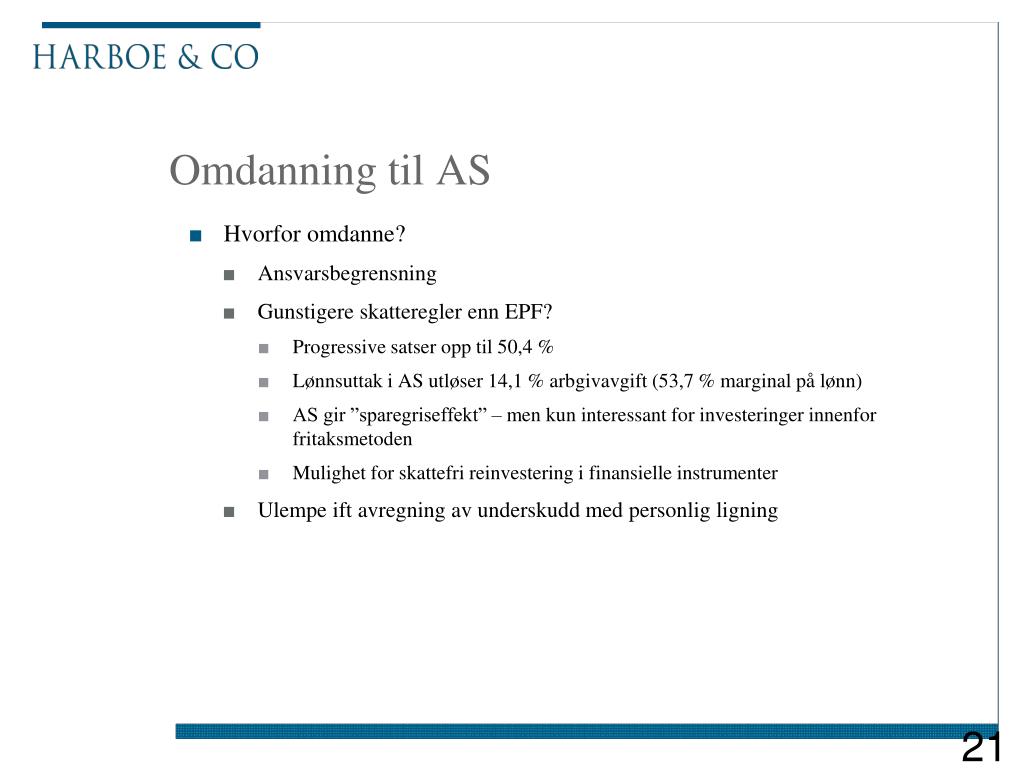 HARBOE & CO

Omdanning til AS

■ Hvorfor omdanne?

■ Ansvarsbegrensning

■ Gunstigere skatteregler enn EPF?

■ Progressive satser opp til 50,4 %

■ Lønnsuttak i AS utløser 14,1 % arbgivavgift (53,7 % marginal på lønn)

■ AS gir ”sparegriseffekt” – men kun interessant for investeringer innenfor fritaksmetoden

■ Mulighet for skattefri reinvestering i finansielle instrumenter

■ Ulempe ift avregning av underskudd med personlig ligning

21